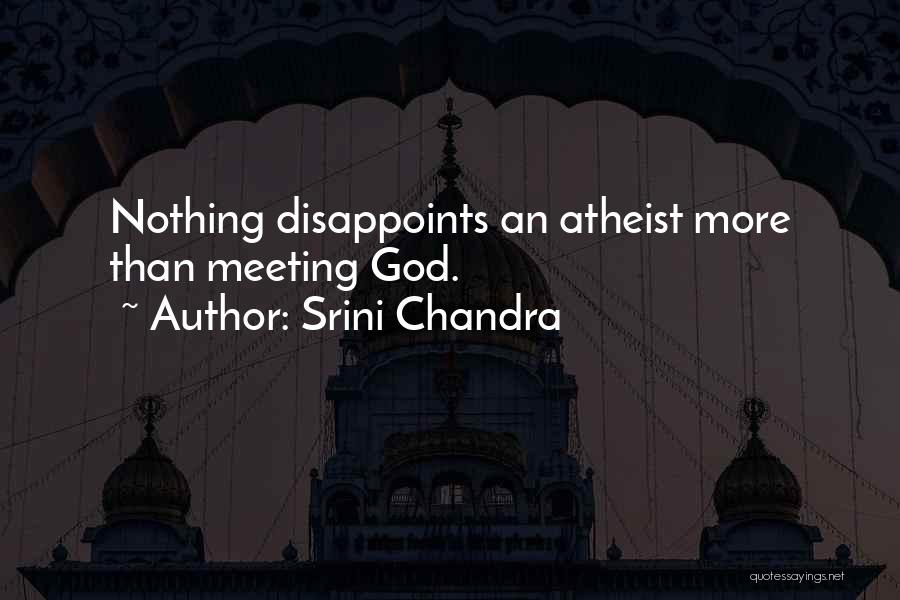 Nothing disappoints an atheist more than meeting God.
~ Author: Srini Chandra

quotessayings.net